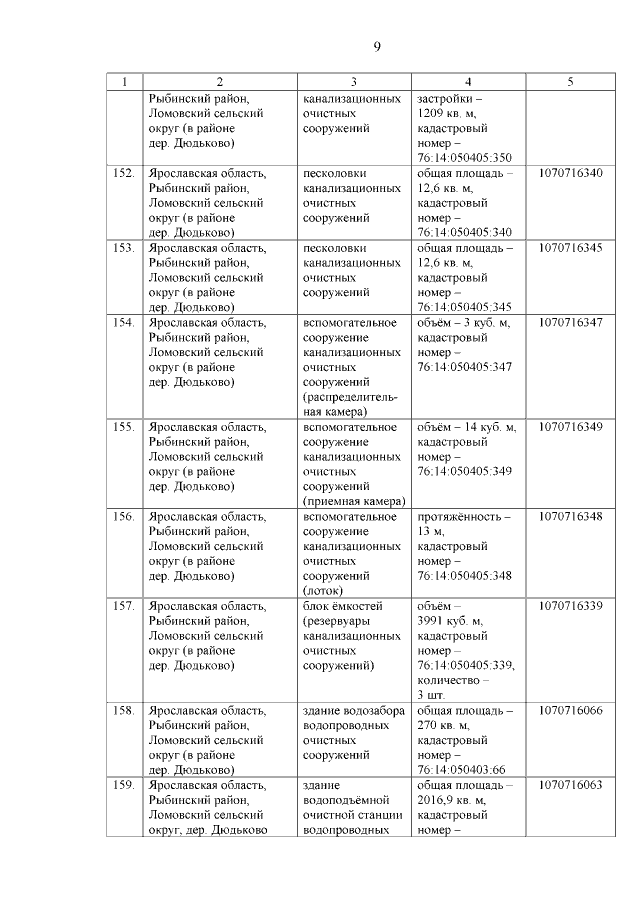 9

| 1 | 2 | 3 | 4 | 5 |
|---|---|---|---|---|
| | Рыбинский район, Ломовский сельский округ (в районе дер. Дюдьково) | канализационных очистных сооружений | застройки – 1209 кв. м, кадастровый номер – 76:14:050405:350 | |
| 152. | Ярославская область, Рыбинский район, Ломовский сельский округ (в районе дер. Дюдьково) | песколовки канализационных очистных сооружений | общая площадь – 12,6 кв. м, кадастровый номер – 76:14:050405:340 | 1070716340 |
| 153. | Ярославская область, Рыбинский район, Ломовский сельский округ (в районе дер. Дюдьково) | песколовки канализационных очистных сооружений | общая площадь – 12,6 кв. м, кадастровый номер – 76:14:050405:345 | 1070716345 |
| 154. | Ярославская область, Рыбинский район, Ломовский сельский округ (в районе дер. Дюдьково) | вспомогательное сооружение канализационных очистных сооружений (распределительная камера) | объём – 3 куб. м, кадастровый номер – 76:14:050405:347 | 1070716347 |
| 155. | Ярославская область, Рыбинский район, Ломовский сельский округ (в районе дер. Дюдьково) | вспомогательное сооружение канализационных очистных сооружений (приемная камера) | объём – 14 куб. м, кадастровый номер – 76:14:050405:349 | 1070716349 |
| 156. | Ярославская область, Рыбинский район, Ломовский сельский округ (в районе дер. Дюдьково) | вспомогательное сооружение канализационных очистных сооружений (лоток) | протяжённость – 13 м, кадастровый номер – 76:14:050405:348 | 1070716348 |
| 157. | Ярославская область, Рыбинский район, Ломовский сельский округ (в районе дер. Дюдьково) | блок ёмкостей (резервуары канализационных очистных сооружений) | объём – 3991 куб. м, кадастровый номер – 76:14:050405:339, количество – 3 шт. | 1070716339 |
| 158. | Ярославская область, Рыбинский район, Ломовский сельский округ (в районе дер. Дюдьково) | здание водозабора водопроводных очистных сооружений | общая площадь – 270 кв. м, кадастровый номер – 76:14:050403:66 | 1070716066 |
| 159. | Ярославская область, Рыбинский район, Ломовский сельский округ, дер. Дюдьково | здание водоподъёмной очистной станции водопроводных | общая площадь – 2016,9 кв. м, кадастровый номер – | 1070716063 |